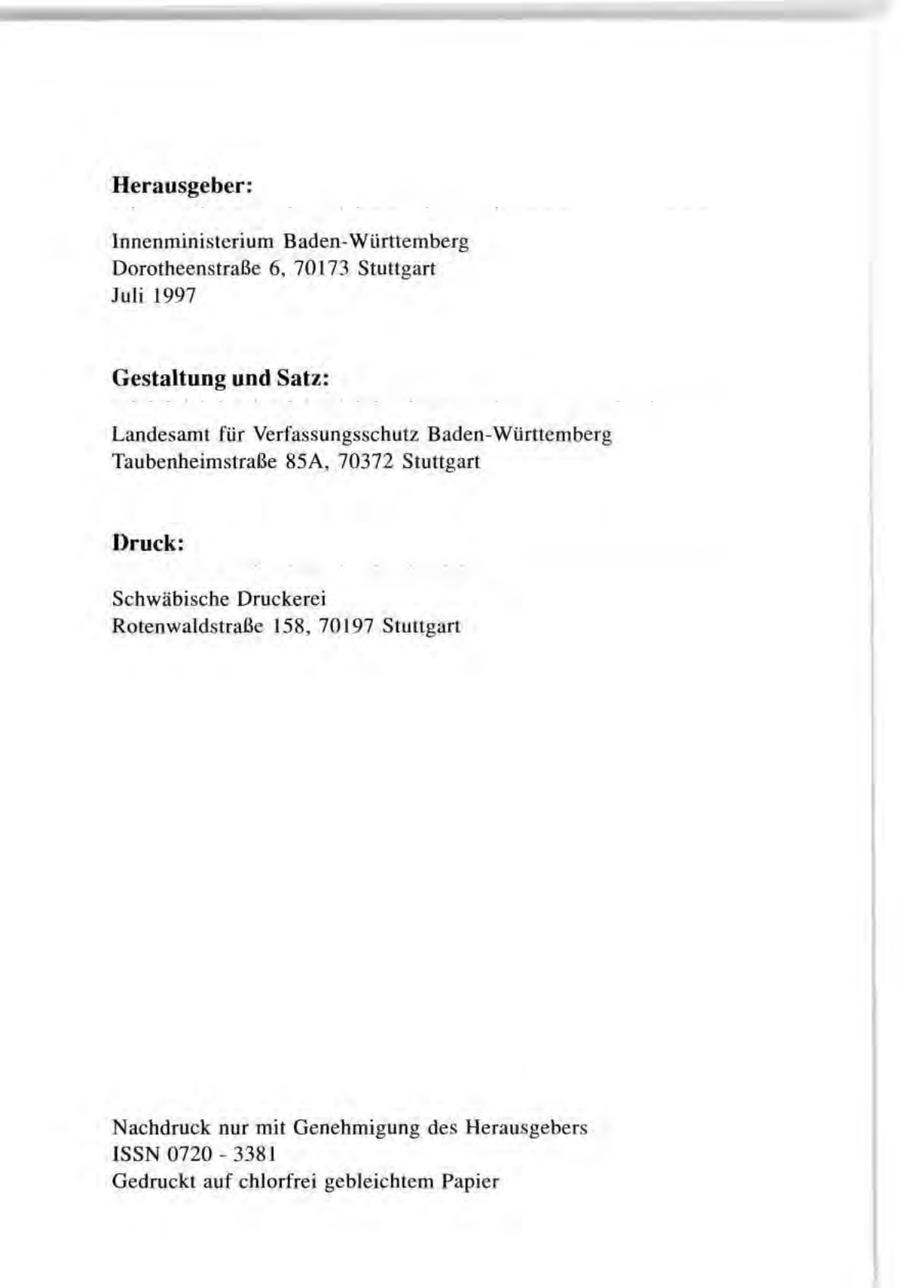 Herausgeber:

Innenministerium Baden-Württemberg
Dorotheenstraße 6, 70173 Stuttgart
Juli 1997

Gestaltung und Satz:

Landesamt für Verfassungsschutz Baden-Württemberg
Taubenheimstraße 85A, 70372 Stuttgart

Druck:

Schwäbische Druckerei
Rotenwaldstraße 158, 70197 Stuttgart

Nachdruck nur mit Genehmigung des Herausgebers
ISSN 0720 - 3381
Gedruckt auf chlorfrei gebleichtem Papier